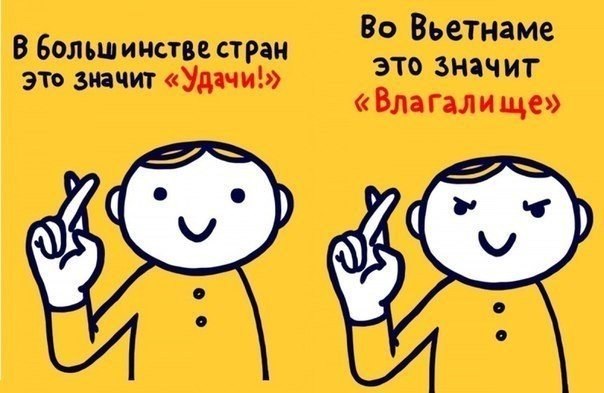 В большинстве стран это значит «Удачи!»

Во Вьетнаме это значит «Влагалище»